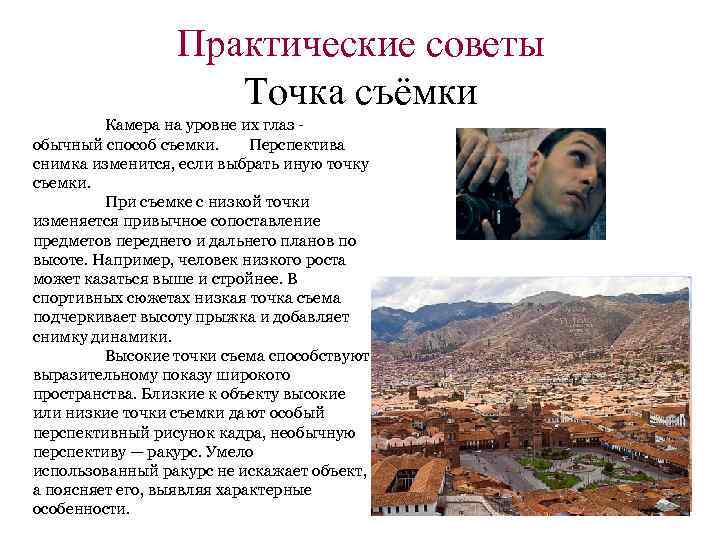 Практические советы
Точка съёмки

Камера на уровне их глаз - обычный способ съемки. Перспектива снимка изменится, если выбрать иную точку съемки.

При съемке с низкой точки изменяется привычное сопоставление предметов переднего и дальнего планов по высоте. Например, человек низкого роста может казаться выше и стройнее. В спортивных сюжетах низкая точка съема подчеркивает высоту прыжка и добавляет снимку динамики.

Высокие точки съема способствуют выразительному показу широкого пространства. Близкие к объекту высокие или низкие точки съемки дают особый перспективный рисунок кадра, необычную перспективу — ракурс. Умело использованный ракурс не искажает объект, а поясняет его, выявляя характерные особенности.